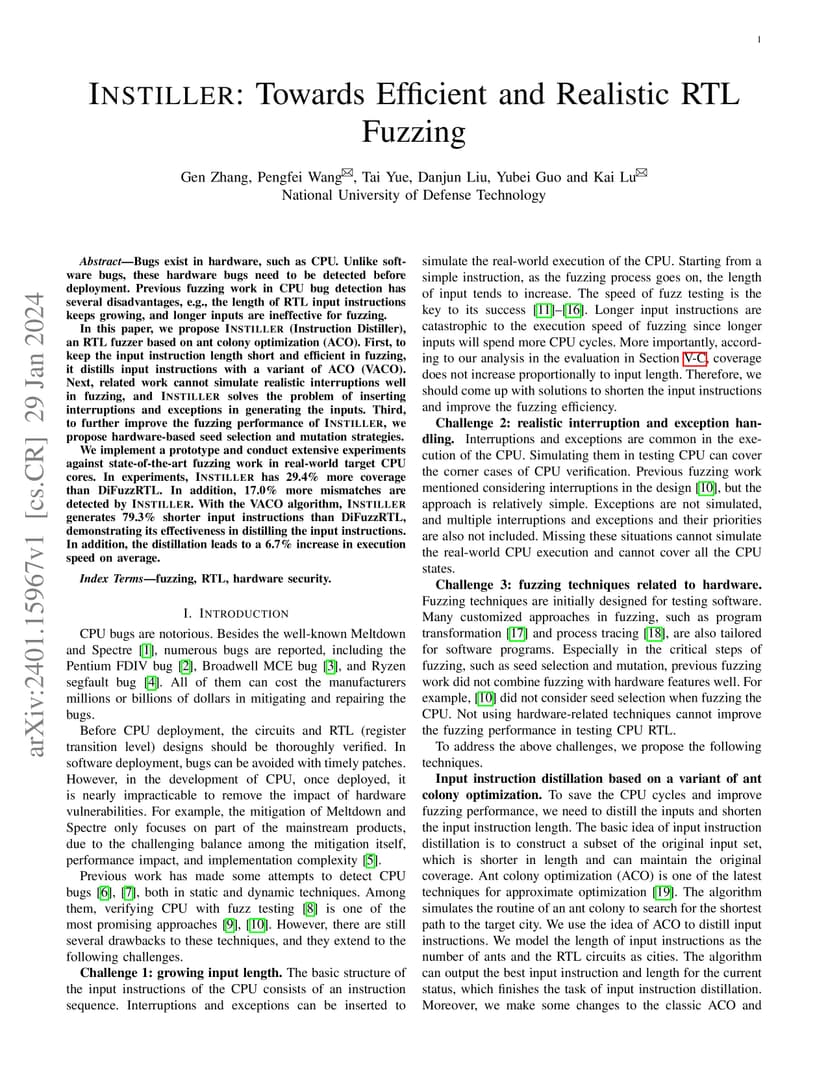 1

INSTILLER: Towards Efficient and Realistic RTL Fuzzing

Gen Zhang, Pengfei Wang✉, Tai Yue, Danjun Liu, Yubei Guo and Kai Lu✉
National University of Defense Technology

arXiv:2401.15967v1 [cs.CR] 29 Jan 2024

Abstract—Bugs exist in hardware, such as CPU. Unlike software bugs, these hardware bugs need to be detected before deployment. Previous fuzzing work in CPU bug detection has several disadvantages, e.g., the length of RTL input instructions keeps growing, and longer inputs are ineffective for fuzzing.

In this paper, we propose INSTILLER (Instruction Distiller), an RTL fuzzer based on ant colony optimization (ACO). First, to keep the input instruction length short and efficient in fuzzing, it distills input instructions with a variant of ACO (VACO). Next, related work cannot simulate realistic interruptions well in fuzzing, and INSTILLER solves the problem of inserting interruptions and exceptions in generating the inputs. Third, to further improve the fuzzing performance of INSTILLER, we propose hardware-based seed selection and mutation strategies.

We implement a prototype and conduct extensive experiments against state-of-the-art fuzzing work in real-world target CPU cores. In experiments, INSTILLER has 29.4% more coverage than DiFuzzRTL. In addition, 17.0% more mismatches are detected by INSTILLER. With the VACO algorithm, INSTILLER generates 79.3% shorter input instructions than DiFuzzRTL, demonstrating its effectiveness in distilling the input instructions. In addition, the distillation leads to a 6.7% increase in execution speed on average.

Index Terms—fuzzing, RTL, hardware security.

I. INTRODUCTION

CPU bugs are notorious. Besides the well-known Meltdown and Spectre [1], numerous bugs are reported, including the Pentium FDIV bug [2], Broadwell MCE bug [3], and Ryzen segfault bug [4]. All of them can cost the manufacturers millions or billions of dollars in mitigating and repairing the bugs.

Before CPU deployment, the circuits and RTL (register transition level) designs should be thoroughly verified. In software deployment, bugs can be avoided with timely patches. However, in the development of CPU, once deployed, it is nearly impracticable to remove the impact of hardware vulnerabilities. For example, the mitigation of Meltdown and Spectre only focuses on part of the mainstream products, due to the challenging balance among the mitigation itself, performance impact, and implementation complexity [5].

Previous work has made some attempts to detect CPU bugs [6], [7], both in static and dynamic techniques. Among them, verifying CPU with fuzz testing [8] is one of the most promising approaches [9], [10]. However, there are still several drawbacks to these techniques, and they extend to the following challenges.

Challenge 1: growing input length. The basic structure of the input instructions of the CPU consists of an instruction sequence. Interruptions and exceptions can be inserted to simulate the real-world execution of the CPU. Starting from a simple instruction, as the fuzzing process goes on, the length of input tends to increase. The speed of fuzz testing is the key to its success [11]–[16]. Longer input instructions are catastrophic to the execution speed of fuzzing since longer inputs will spend more CPU cycles. More importantly, according to our analysis in the evaluation in Section V-C, coverage does not increase proportionally to input length. Therefore, we should come up with solutions to shorten the input instructions and improve the fuzzing efficiency.

Challenge 2: realistic interruption and exception handling. Interruptions and exceptions are common in the execution of the CPU. Simulating them in testing CPU can cover the corner cases of CPU verification. Previous fuzzing work mentioned considering interruptions in the design [10], but the approach is relatively simple. Exceptions are not simulated, and multiple interruptions and exceptions and their priorities are also not included. Missing these situations cannot simulate the real-world CPU execution and cannot cover all the CPU states.

Challenge 3: fuzzing techniques related to hardware. Fuzzing techniques are initially designed for testing software. Many customized approaches in fuzzing, such as program transformation [17] and process tracing [18], are also tailored for software programs. Especially in the critical steps of fuzzing, such as seed selection and mutation, previous fuzzing work did not combine fuzzing with hardware features well. For example, [10] did not consider seed selection when fuzzing the CPU. Not using hardware-related techniques cannot improve the fuzzing performance in testing CPU RTL.

To address the above challenges, we propose the following techniques.

Input instruction distillation based on a variant of ant colony optimization. To save the CPU cycles and improve fuzzing performance, we need to distill the inputs and shorten the input instruction length. The basic idea of input instruction distillation is to construct a subset of the original input set, which is shorter in length and can maintain the original coverage. Ant colony optimization (ACO) is one of the latest techniques for approximate optimization [19]. The algorithm simulates the routine of an ant colony to search for the shortest path to the target city. We use the idea of ACO to distill input instructions. We model the length of input instructions as the number of ants and the RTL circuits as cities. The algorithm can output the best input instruction and length for the current status, which finishes the task of input instruction distillation. Moreover, we make some changes to the classic ACO and